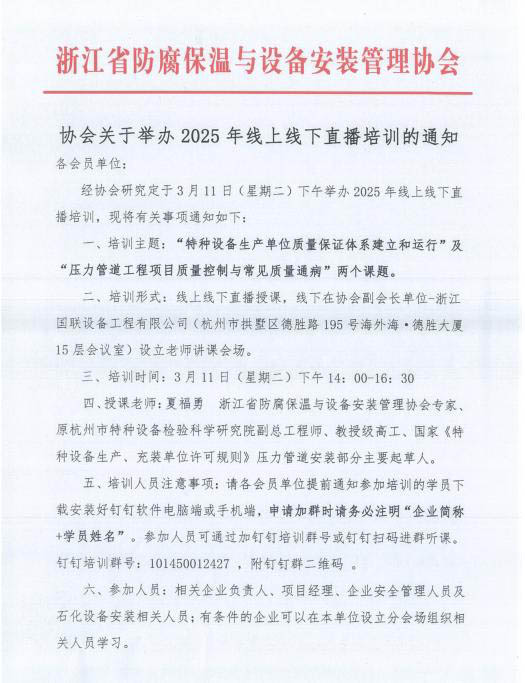 浙江省防腐保温与设备安装管理协会

协会关于举办 2025 年线上线下直播培训的通知

各会员单位：

经协会研究定于 3 月 11 日（星期二）下午举办 2025 年线上线下直播培训，现将有关事项通知如下：

一、培训主题：“特种设备生产单位质量保证体系建立和运行”及“压力管道工程项目质量控制与常见质量通病”两个课题。

二、培训形式：线上线下直播授课，线下在协会副会长单位-浙江国联设备工程有限公司（杭州市拱墅区德胜路 195 号海外海·德胜大厦 15 层会议室）设立老师讲课会场。

三、培训时间：3 月 11 日（星期二）下午 14：00-16：30

四、授课老师：夏福勇　浙江省防腐保温与设备安装管理协会专家、原杭州市特种设备检验科学研究院副总工程师、教授级高工、国家《特种设备生产、充装单位许可规则》压力管道安装部分主要起草人。

五、培训人员注意事项：请各会员单位提前通知参加培训的学员下载安装好钉钉软件电脑端或手机端，申请加群时请务必注明“企业简称+学员姓名”。参加人员可通过加钉钉培训群号或钉钉扫码进群听课。钉钉培训群号：101450012427 ，附钉钉群二维码 。

六、参加人员：相关企业负责人、项目经理、企业安全管理人员及石化设备安装相关人员；有条件的企业可以在本单位设立分会场组织相关人员学习。